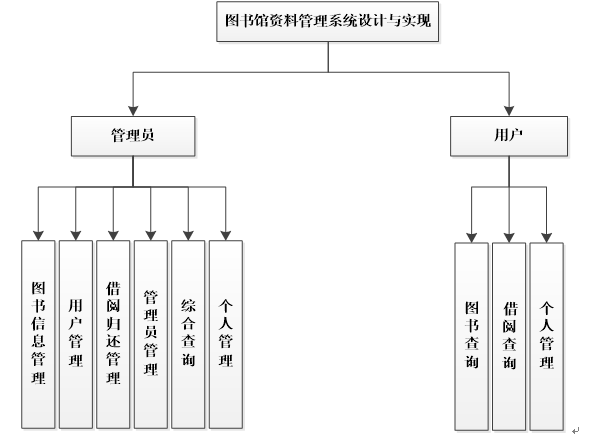 图书馆资料管理系统设计与实现

管理员

用户

图书信息管理

用户管理

借阅归还管理

管理员管理

综合查询

个人管理

图书查询

借阅查询

个人管理